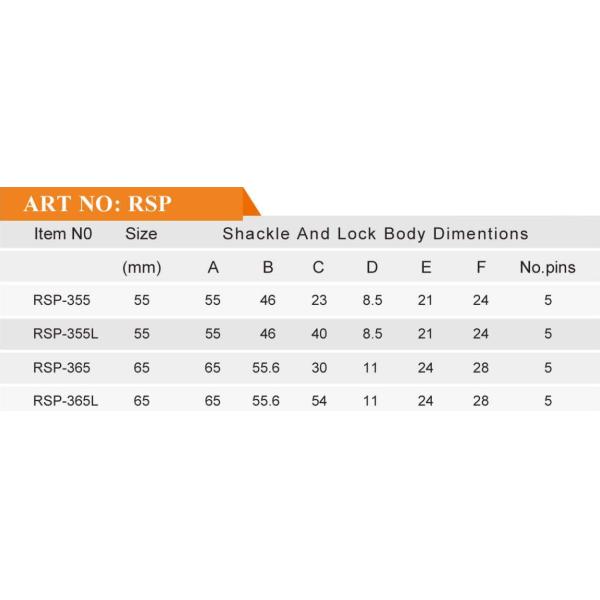 ART NO: RSP

| Item N0 | Size | Shackle And Lock Body Dimentions | | | | | | |
|---|---|---|---|---|---|---|---|---|
| | (mm) | A | B | C | D | E | F | No.pins |
| RSP-355 | 55 | 55 | 46 | 23 | 8.5 | 21 | 24 | 5 |
| RSP-355L | 55 | 55 | 46 | 40 | 8.5 | 21 | 24 | 5 |
| RSP-365 | 65 | 65 | 55.6 | 30 | 11 | 24 | 28 | 5 |
| RSP-365L | 65 | 65 | 55.6 | 54 | 11 | 24 | 28 | 5 |